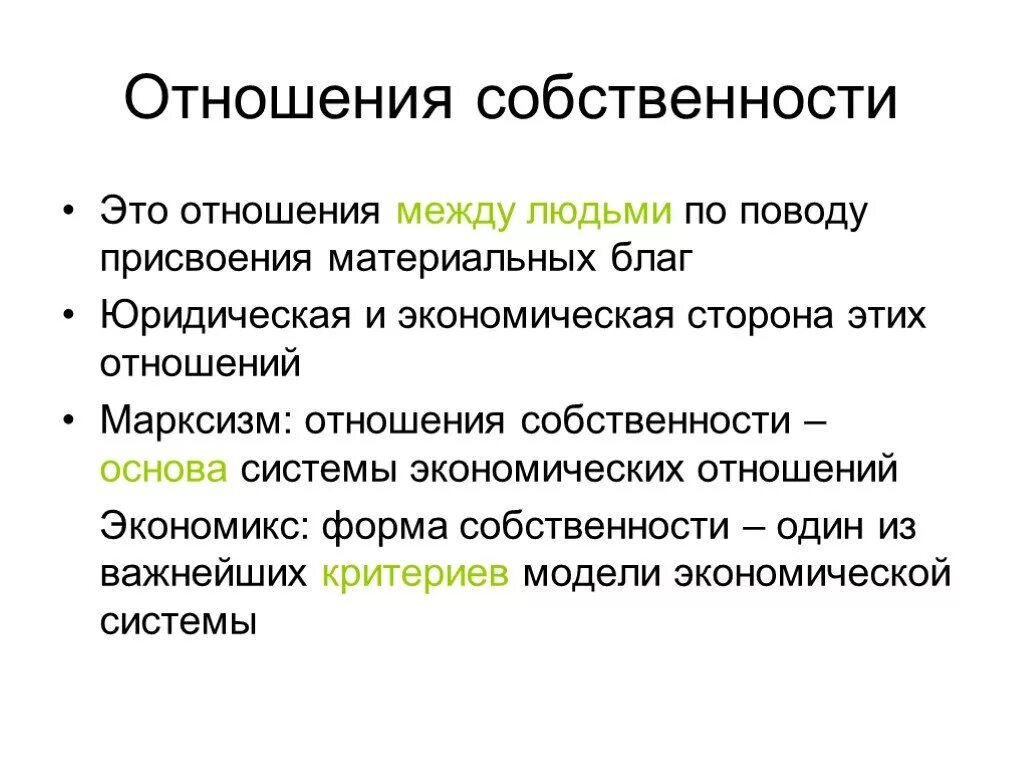 Отношения собственности

• Это отношения между людьми по поводу присвоения материальных благ

• Юридическая и экономическая сторона этих отношений

• Марксизм: отношения собственности – основа системы экономических отношений

Экономикс: форма собственности – один из важнейших критериев модели экономической системы